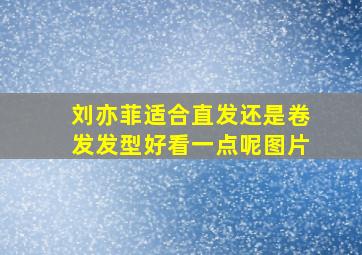 刘亦菲适合直发还是卷发发型好看一点呢图片